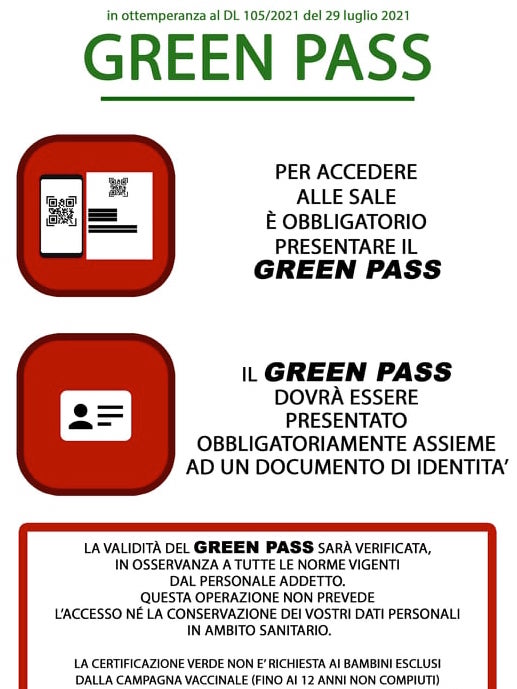 in ottemperanza al DL 105/2021 del 29 luglio 2021

GREEN PASS

PER ACCEDERE ALLE SALE È OBBLIGATORIO PRESENTARE IL GREEN PASS

IL GREEN PASS DOVRÀ ESSERE PRESENTATO OBBLIGATORIAMENTE ASSIEME AD UN DOCUMENTO DI IDENTITA'

LA VALIDITÀ DEL GREEN PASS SARÀ VERIFICATA, IN OSSERVANZA A TUTTE LE NORME VIGENTI DAL PERSONALE ADDETTO. QUESTA OPERAZIONE NON PREVEDE L'ACCESSO NÉ LA CONSERVAZIONE DEI VOSTRI DATI PERSONALI IN AMBITO SANITARIO.

LA CERTIFICAZIONE VERDE NON E' RICHIESTA AI BAMBINI ESCLUSI DALLA CAMPAGNA VACCINALE (FINO AI 12 ANNI NON COMPIUTI)